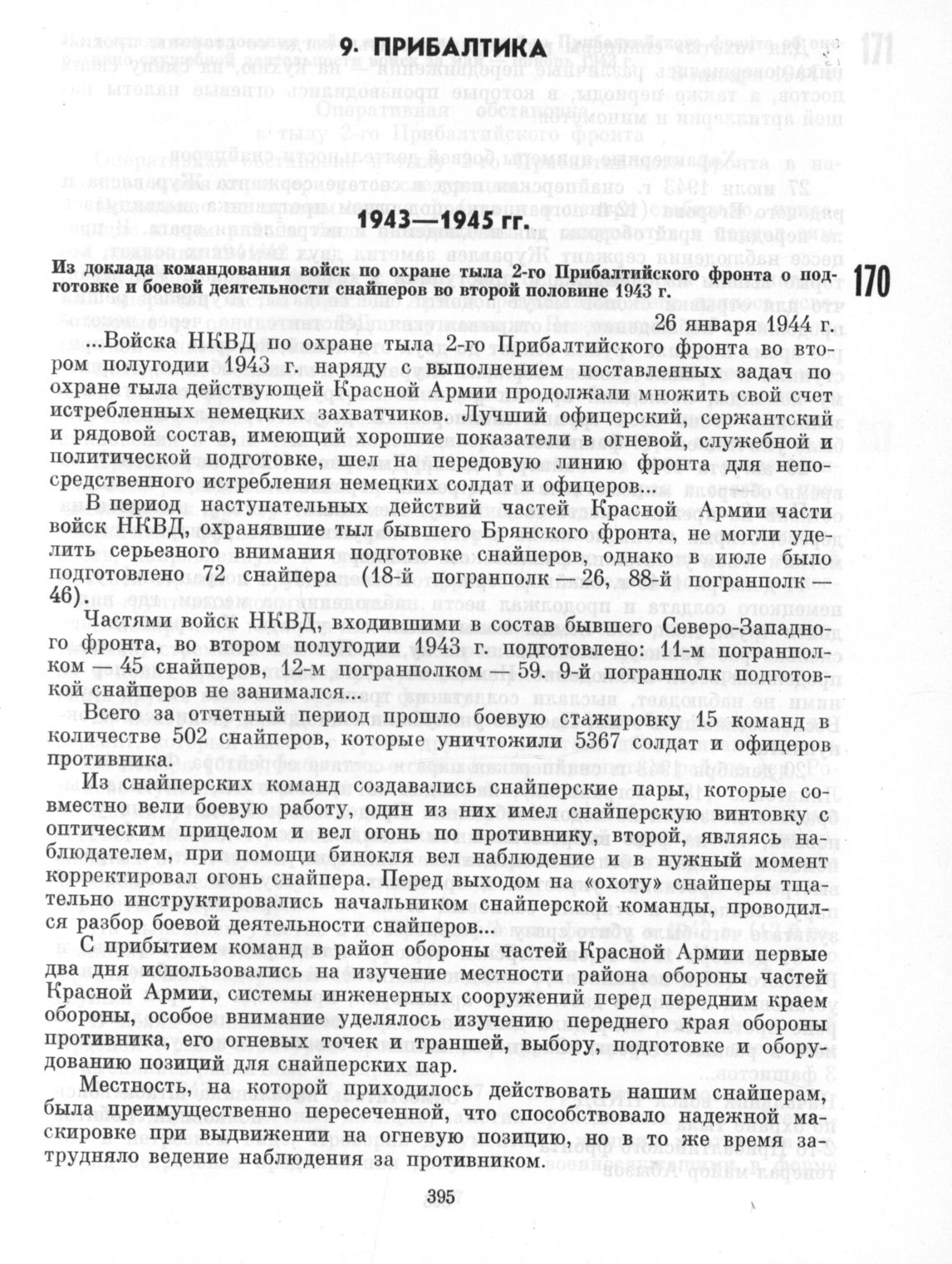 9. ПРИБАЛТИКА

1943—1945 гг.

Из доклада командования войск по охране тыла 2-го Прибалтийского фронта о подготовке и боевой деятельности снайперов во второй половине 1943 г.

170

26 января 1944 г.

...Войска НКВД по охране тыла 2-го Прибалтийского фронта во втором полугодии 1943 г. наряду с выполнением поставленных задач по охране тыла действующей Красной Армии продолжали множить свой счет истребленных немецких захватчиков. Лучший офицерский, сержантский и рядовой состав, имеющий хорошие показатели в огневой, служебной и политической подготовке, шел на передовую линию фронта для непосредственного истребления немецких солдат и офицеров...

В период наступательных действий частей Красной Армии части войск НКВД, охранявшие тыл бывшего Брянского фронта, не могли уделить серьезного внимания подготовке снайперов, однако в июле было подготовлено 72 снайпера (18-й погранполк — 26, 88-й погранполк — 46).

Частями войск НКВД, входившими в состав бывшего Северо-Западного фронта, во втором полугодии 1943 г. подготовлено: 11-м погранполком — 45 снайперов, 12-м погранполком — 59. 9-й погранполк подготовкой снайперов не занимался...

Всего за отчетный период прошло боевую стажировку 15 команд в количестве 502 снайперов, которые уничтожили 5367 солдат и офицеров противника.

Из снайперских команд создавались снайперские пары, которые совместно вели боевую работу, один из них имел снайперскую винтовку с оптическим прицелом и вел огонь по противнику, второй, являясь наблюдателем, при помощи бинокля вел наблюдение и в нужный момент корректировал огонь снайпера. Перед выходом на «охоту» снайперы тщательно инструктировались начальником снайперской команды, проводился разбор боевой деятельности снайперов...

С прибытием команд в район обороны частей Красной Армии первые два дня использовались на изучение местности района обороны частей Красной Армии, системы инженерных сооружений перед передним краем обороны, особое внимание уделялось изучению переднего края обороны противника, его огневых точек и траншей, выбору, подготовке и оборудованию позиций для снайперских пар.

Местность, на которой приходилось действовать нашим снайперам, была преимущественно пересеченной, что способствовало надежной маскировке при выдвижении на огневую позицию, но в то же время затрудняло ведение наблюдения за противником.

395